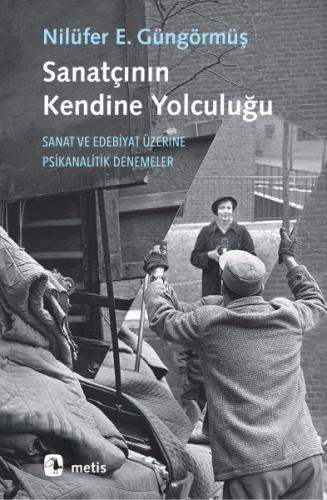 Nilüfer E. Güngörmüş

Sanatçının Kendine Yolculuğu

SANAT VE EDEBİYAT ÜZERİNE PSİKANALİTİK DENEMELER

metis